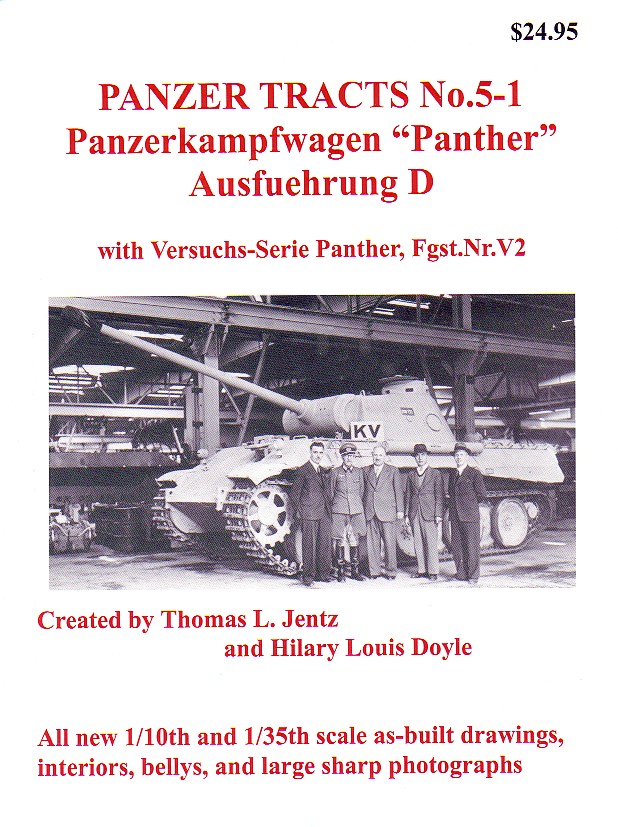 $24.95

PANZER TRACTS No.5-1
Panzerkampfwagen “Panther”
Ausfuehrung D

with Versuchs-Serie Panther, Fgst.Nr.V2

KV

Created by Thomas L. Jentz
and Hilary Louis Doyle

All new 1/10th and 1/35th scale as-built drawings, interiors, bellys, and large sharp photographs